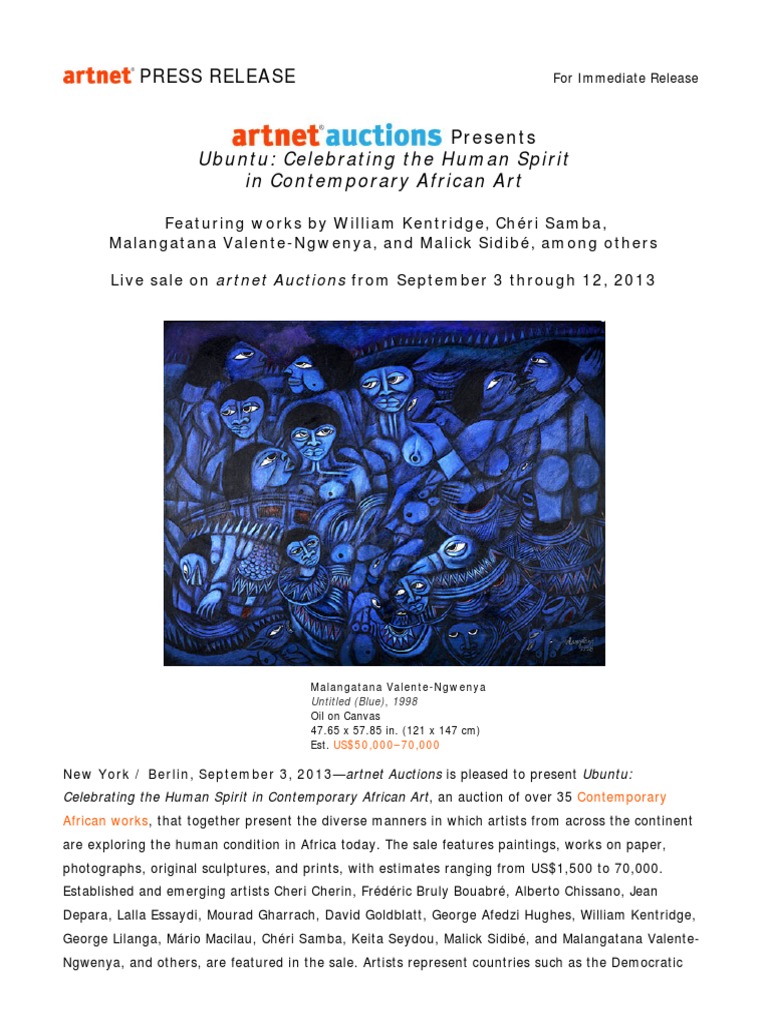 artnet PRESS RELEASE

For Immediate Release

artnet auctions Presents
Ubuntu: Celebrating the Human Spirit in Contemporary African Art

Featuring works by William Kentridge, Chéri Samba, Malangatana Valente-Ngwenya, and Malick Sidibé, among others

Live sale on artnet Auctions from September 3 through 12, 2013

Malangatana Valente-Ngwenya
Untitled (Blue), 1998
Oil on Canvas
47.65 x 57.85 in. (121 x 147 cm)
Est. US$50,000–70,000

New York / Berlin, September 3, 2013—artnet Auctions is pleased to present Ubuntu: Celebrating the Human Spirit in Contemporary African Art, an auction of over 35 Contemporary African works, that together present the diverse manners in which artists from across the continent are exploring the human condition in Africa today. The sale features paintings, works on paper, photographs, original sculptures, and prints, with estimates ranging from US$1,500 to 70,000. Established and emerging artists Cheri Cherin, Frédéric Bruly Bouabré, Alberto Chissano, Jean Depara, Lalla Essaydi, Mourad Gharrach, David Goldblatt, George Afedzi Hughes, William Kentridge, George Lilanga, Mário Macilau, Chéri Samba, Keita Seydou, Malick Sidibé, and Malangatana Valente-Ngwenya, and others, are featured in the sale. Artists represent countries such as the Democratic